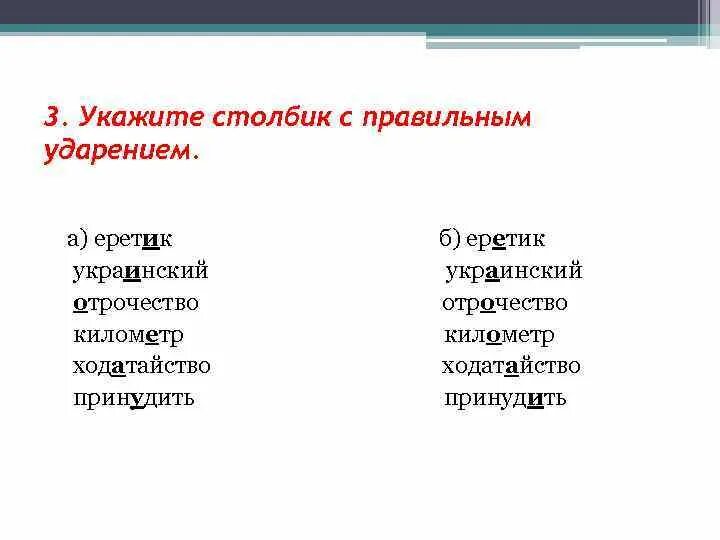 3. Укажите столбик с правильным ударением.

а) еретик
украинский
отрочество
километр
ходатайство
принудить

б) еретик
украинский
отрочество
километр
ходатайство
принудить